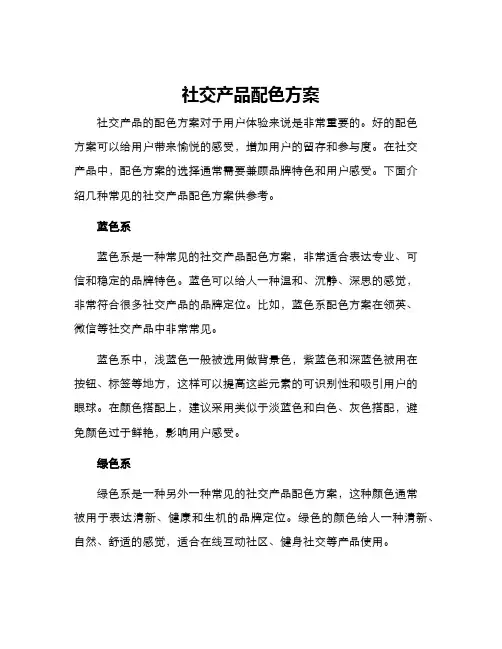 社交产品配色方案

社交产品的配色方案对于用户体验来说是非常重要的。好的配色方案可以给用户带来愉悦的感受，增加用户的留存和参与度。在社交产品中，配色方案的选择通常需要兼顾品牌特色和用户感受。下面介绍几种常见的社交产品配色方案供参考。

蓝色系

蓝色系是一种常见的社交产品配色方案，非常适合表达专业、可信和稳定的品牌特色。蓝色可以给人一种温和、沉静、深思的感觉，非常符合很多社交产品的品牌定位。比如，蓝色系配色方案在领英、微信等社交产品中非常常见。

蓝色系中，浅蓝色一般被选用做背景色，紫蓝色和深蓝色被用在按钮、标签等地方，这样可以提高这些元素的可识别性和吸引用户的眼球。在颜色搭配上，建议采用类似于淡蓝色和白色、灰色搭配，避免颜色过于鲜艳，影响用户感受。

绿色系

绿色系是一种另外一种常见的社交产品配色方案，这种颜色通常被用于表达清新、健康和生机的品牌定位。绿色的颜色给人一种清新、自然、舒适的感觉，适合在线互动社区、健身社交等产品使用。